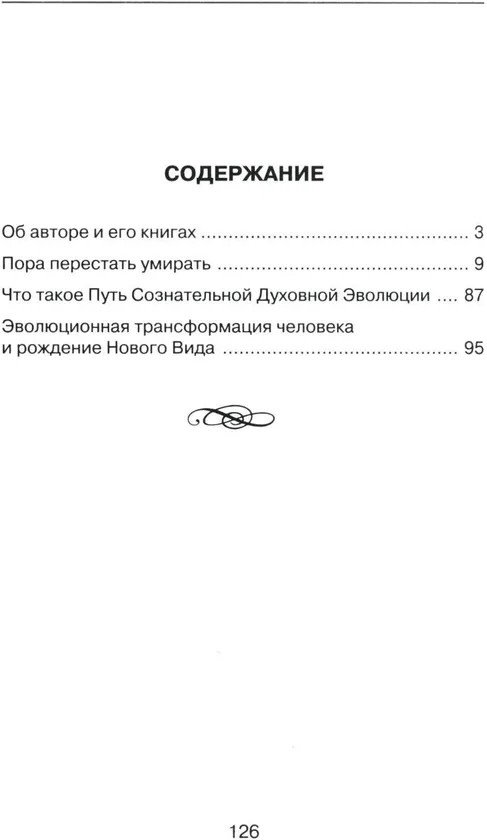 СОДЕРЖАНИЕ

Об авторе и его книгах 3

Пора перестать умирать 9

Что такое Путь Сознательной Духовной Эволюции 87

Эволюционная трансформация человека и рождение Нового Вида 95

126